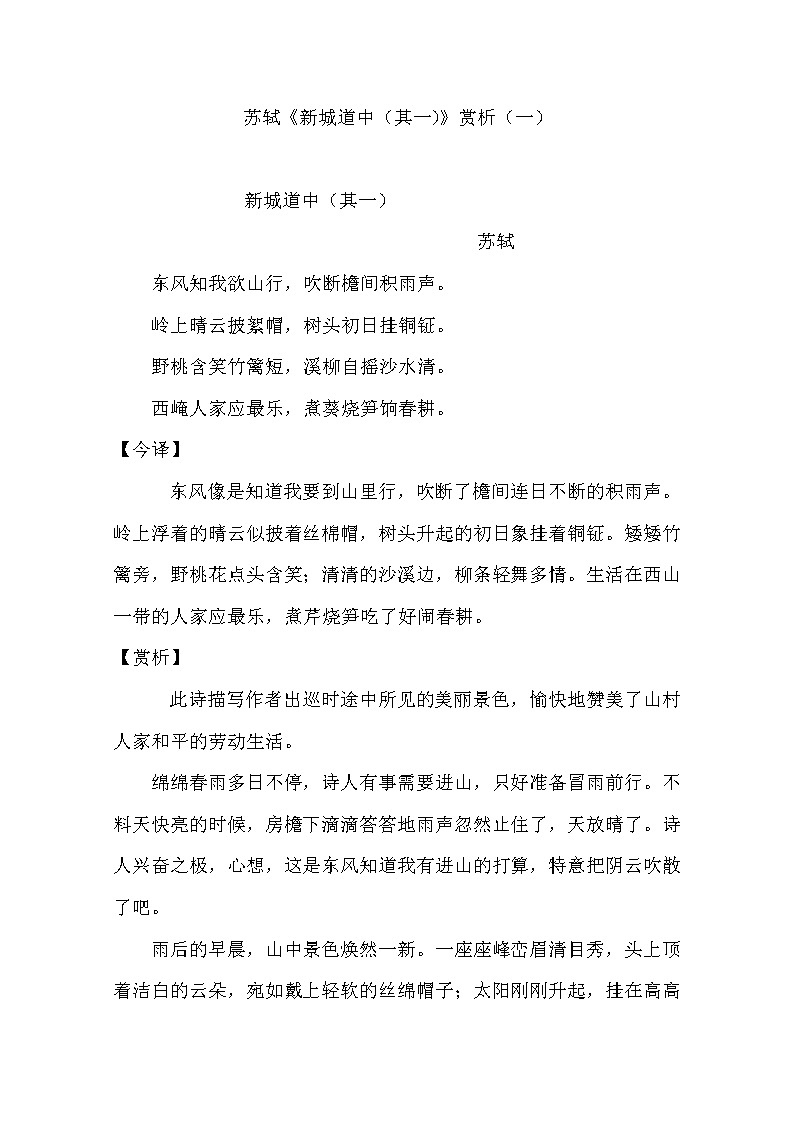 苏轼《新城道中（其一)》赏析（一）

新城道中（其一）

苏轼

东风知我欲山行，吹断檐间积雨声。

岭上晴云披絮帽，树头初日挂铜钲。

野桃含笑竹篱短，溪柳自摇沙水清。

西崦人家应最乐，煮葵烧笋饷春耕。

【今译】

东风像是知道我要到山里行，吹断了檐间连日不断的积雨声。岭上浮着的晴云似披着丝棉帽，树头升起的初日象挂着铜钲。矮矮竹篱旁，野桃花点头含笑；清清的沙溪边，柳条轻舞多情。生活在西山一带的人家应最乐，煮芹烧笋吃了好闹春耕。

【赏析】

此诗描写作者出巡时途中所见的美丽景色，愉快地赞美了山村人家和平的劳动生活。

绵绵春雨多日不停，诗人有事需要进山，只好准备冒雨前行。不料天快亮的时候，房檐下滴滴答答地雨声忽然止住了，天放晴了。诗人兴奋之极，心想，这是东风知道我有进山的打算，特意把阴云吹散了吧。

雨后的早晨，山中景色焕然一新。一座座峰峦眉清目秀，头上顶着洁白的云朵，宛如戴上轻软的丝绵帽子；太阳刚刚升起，挂在高高